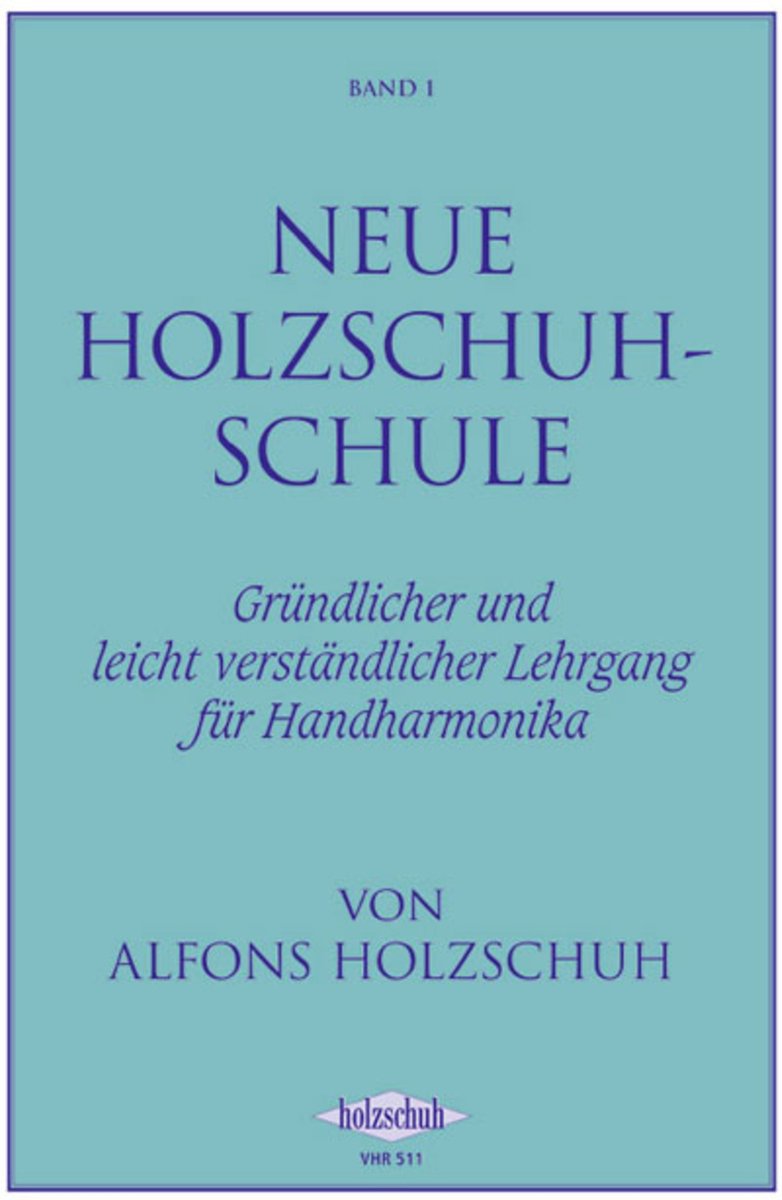 BAND 1

NEUE HOLZSCHUH-SCHULE

Gründlicher und leicht verständlicher Lehrgang für Handharmonika

VON ALFONS HOLZSCHUH

holzschuh
VHR 511